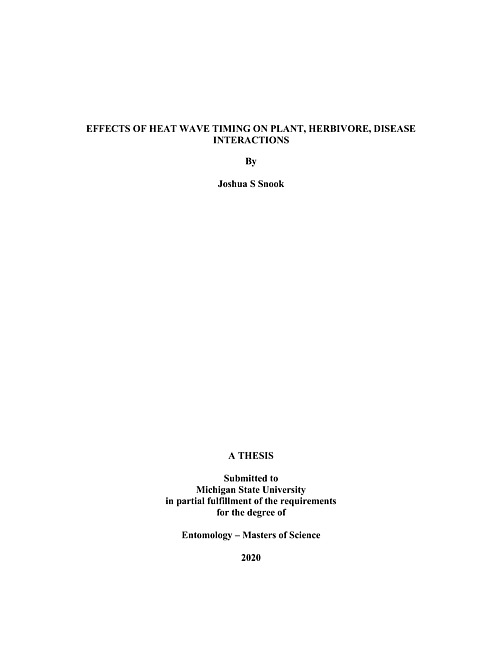 EFFECTS OF HEAT WAVE TIMING ON PLANT, HERBIVORE, DISEASE INTERACTIONS

By

Joshua S Snook

A THESIS

Submitted to
Michigan State University
in partial fulfillment of the requirements
for the degree of

Entomology – Masters of Science

2020